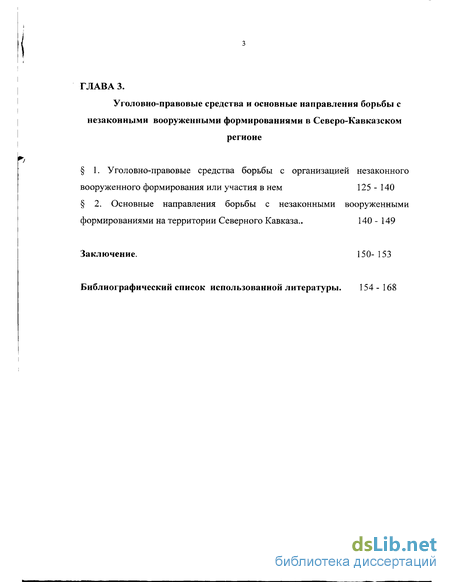 3

ГЛАВА 3.

Уголовно-правовые средства и основные направления борьбы с незаконными вооруженными формированиями в Северо-Кавказском регионе

§ 1. Уголовно-правовые средства борьбы с организацией незаконного вооруженного формирования или участия в нем 125 - 140

§ 2. Основные направления борьбы с незаконными вооруженными формированиями на территории Северного Кавказа.. 140 - 149

Заключение. 150- 153

Библиографический список использованной литературы. 154 - 168

dsLib.net
библиотека диссертаций